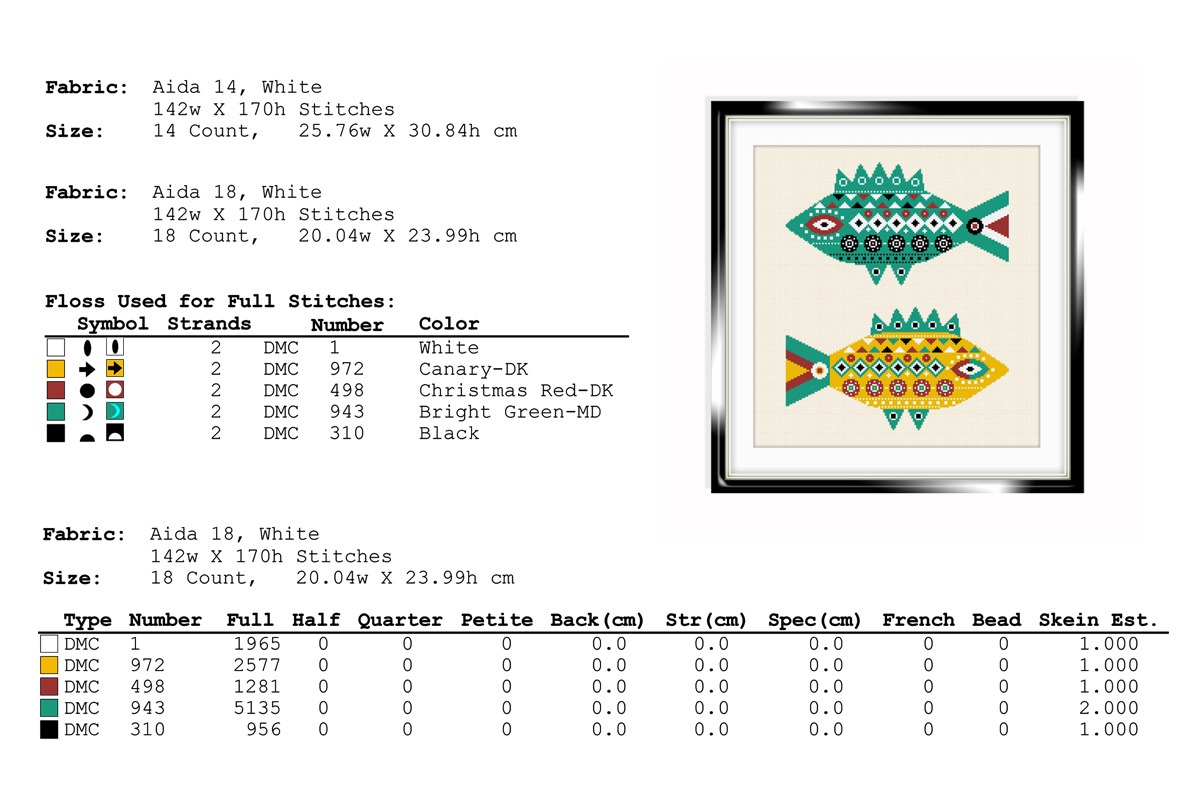 Fabric: Aida 14, White
142w X 170h Stitches
Size: 14 Count, 25.76w X 30.84h cm

Fabric: Aida 18, White
142w X 170h Stitches
Size: 18 Count, 20.04w X 23.99h cm

Floss Used for Full Stitches:

| Symbol | Strands | | Number | Color |
|---|---|---|---|---|
| | 2 | DMC | 1 | White |
| | 2 | DMC | 972 | Canary-DK |
| | 2 | DMC | 498 | Christmas Red-DK |
| | 2 | DMC | 943 | Bright Green-MD |
| | 2 | DMC | 310 | Black |

Fabric: Aida 18, White
142w X 170h Stitches
Size: 18 Count, 20.04w X 23.99h cm

| Type | Number | Full | Half | Quarter | Petite | Back(cm) | Str(cm) | Spec(cm) | French | Bead | Skein Est. |
|---|---|---|---|---|---|---|---|---|---|---|---|
| DMC | 1 | 1965 | 0 | 0 | 0 | 0.0 | 0.0 | 0.0 | 0 | 0 | 1.000 |
| DMC | 972 | 2577 | 0 | 0 | 0 | 0.0 | 0.0 | 0.0 | 0 | 0 | 1.000 |
| DMC | 498 | 1281 | 0 | 0 | 0 | 0.0 | 0.0 | 0.0 | 0 | 0 | 1.000 |
| DMC | 943 | 5135 | 0 | 0 | 0 | 0.0 | 0.0 | 0.0 | 0 | 0 | 2.000 |
| DMC | 310 | 956 | 0 | 0 | 0 | 0.0 | 0.0 | 0.0 | 0 | 0 | 1.000 |